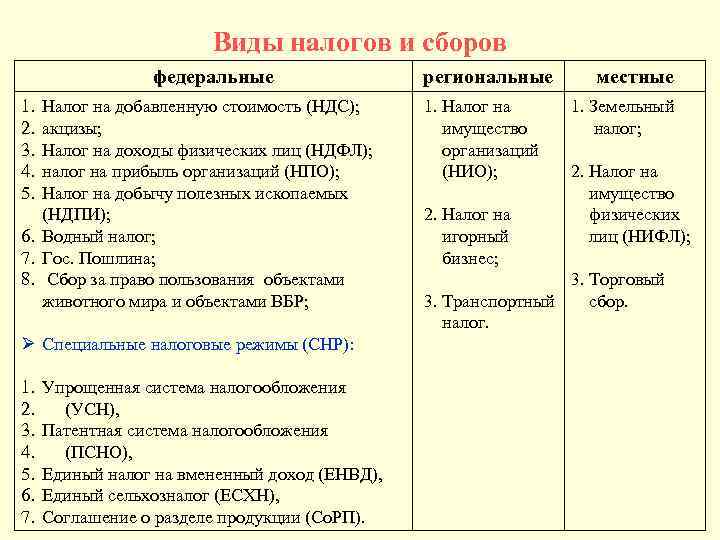 Виды налогов и сборов

| федеральные | региональные | местные |
|---|---|---|
| 1. Налог на добавленную стоимость (НДС); 2. акцизы; 3. Налог на доходы физических лиц (НДФЛ); 4. налог на прибыль организаций (НПО); 5. Налог на добычу полезных ископаемых (НДПИ); 6. Водный налог; 7. Гос. Пошлина; 8. Сбор за право пользования объектами животного мира и объектами ВБР; ➢ Специальные налоговые режимы (СНР): 1. Упрощенная система налогообложения 2. (УСН), 3. Патентная система налогообложения 4. (ПСНО), 5. Единый налог на вмененный доход (ЕНВД), 6. Единый сельхозналог (ЕСХН), 7. Соглашение о разделе продукции (СоРП). | 1. Налог на имущество организаций (НИО); 2. Налог на игорный бизнес; 3. Транспортный налог. | 1. Земельный налог; 2. Налог на имущество физических лиц (НИФЛ); 3. Торговый сбор. |